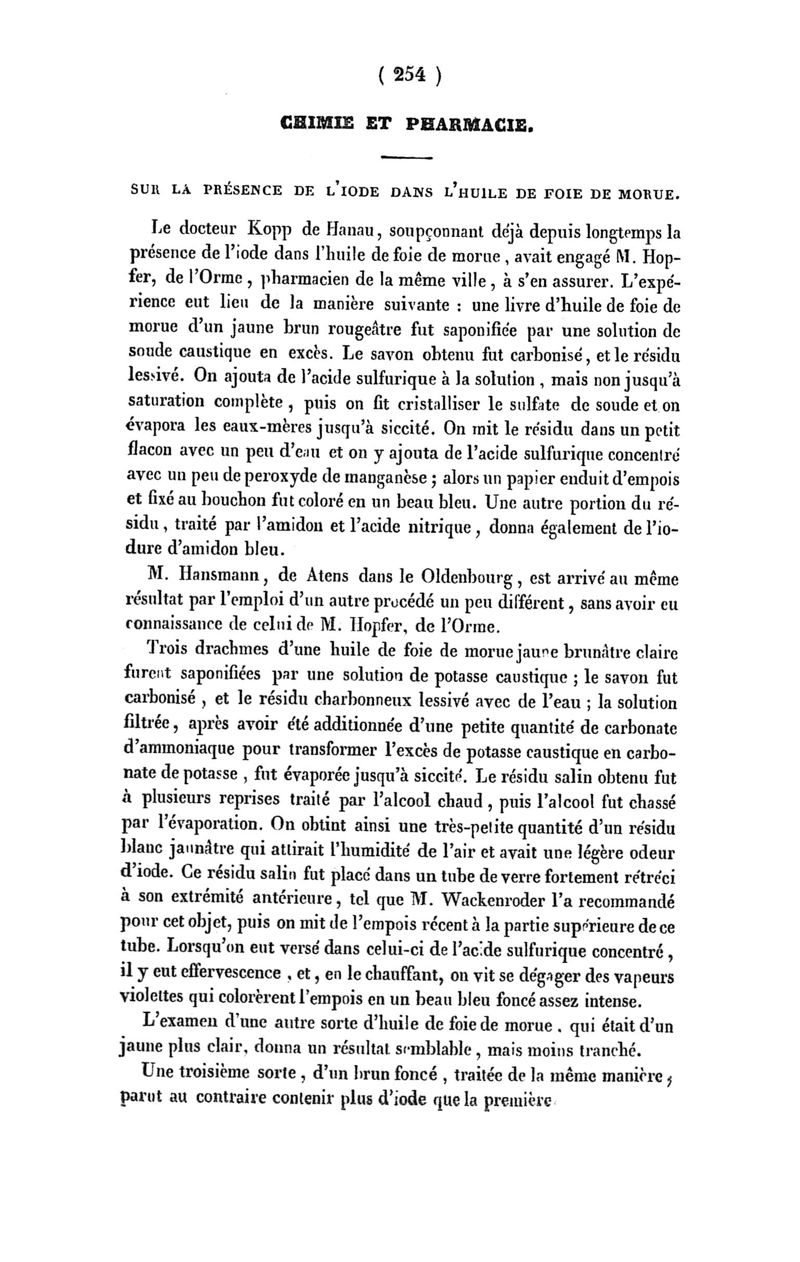 ( 254 )

CHIMIE ET PHARMACIE.

SUR LA PRÉSENCE DE L'IODE DANS L'HUILE DE FOIE DE MORUE.

Le docteur Kopp de Hanau, soupçonnant déjà depuis longtemps la présence de l'iode dans l'huile de foie de morue, avait engagé M. Hopfer, de l'Orme, pharmacien de la même ville, à s'en assurer. L'expérience eut lieu de la manière suivante : une livre d'huile de foie de morue d'un jaune brun rougeâtre fut saponifiée par une solution de soude caustique en excès. Le savon obtenu fut carbonisé, et le résidu lessivé. On ajouta de l'acide sulfurique à la solution, mais non jusqu'à saturation complète, puis on fit cristalliser le sulfate de soude et on évapora les eaux-mères jusqu'à siccité. On mit le résidu dans un petit flacon avec un peu d'eau et on y ajouta de l'acide sulfurique concentré avec un peu de peroxyde de manganèse ; alors un papier enduit d'empois et fixé au bouchon fut coloré en un beau bleu. Une autre portion du résidu, traité par l'amidon et l'acide nitrique, donna également de l'iodure d'amidon bleu.

M. Hansmann, de Atens dans le Oldenbourg, est arrivé au même résultat par l'emploi d'un autre procédé un peu différent, sans avoir eu connaissance de celui de M. Hopfer, de l'Orme.

Trois drachmes d'une huile de foie de morue jaune brunâtre claire furent saponifiées par une solution de potasse caustique ; le savon fut carbonisé, et le résidu charbonneux lessivé avec de l'eau ; la solution filtrée, après avoir été additionnée d'une petite quantité de carbonate d'ammoniaque pour transformer l'excès de potasse caustique en carbonate de potasse, fut évaporée jusqu'à siccité. Le résidu salin obtenu fut à plusieurs reprises traité par l'alcool chaud, puis l'alcool fut chassé par l'évaporation. On obtint ainsi une très-petite quantité d'un résidu blanc jaunâtre qui attirait l'humidité de l'air et avait une légère odeur d'iode. Ce résidu salin fut placé dans un tube de verre fortement rétréci à son extrémité antérieure, tel que M. Wackenroder l'a recommandé pour cet objet, puis on mit de l'empois récent à la partie supérieure de ce tube. Lorsqu'on eut versé dans celui-ci de l'acide sulfurique concentré, il y eut effervescence, et, en le chauffant, on vit se dégager des vapeurs violettes qui colorèrent l'empois en un beau bleu foncé assez intense.

L'examen d'une autre sorte d'huile de foie de morue, qui était d'un jaune plus clair, donna un résultat semblable, mais moins tranché.

Une troisième sorte, d'un brun foncé, traitée de la même manière, parut au contraire contenir plus d'iode que la première